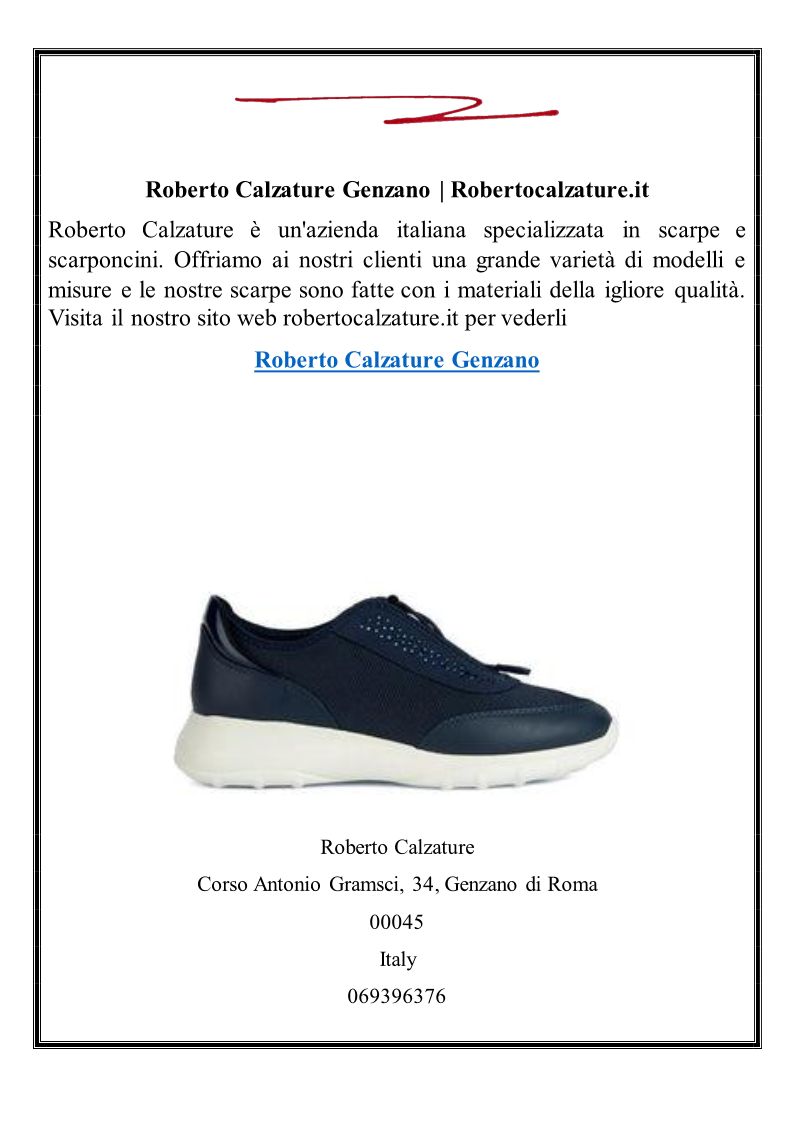 Roberto Calzature Genzano | Robertocalzature.it

Roberto Calzature è un'azienda italiana specializzata in scarpe e scarponcini. Offriamo ai nostri clienti una grande varietà di modelli e misure e le nostre scarpe sono fatte con i materiali della igliore qualità. Visita il nostro sito web robertocalzature.it per vederli

Roberto Calzature Genzano

Roberto Calzature

Corso Antonio Gramsci, 34, Genzano di Roma

00045

Italy

069396376